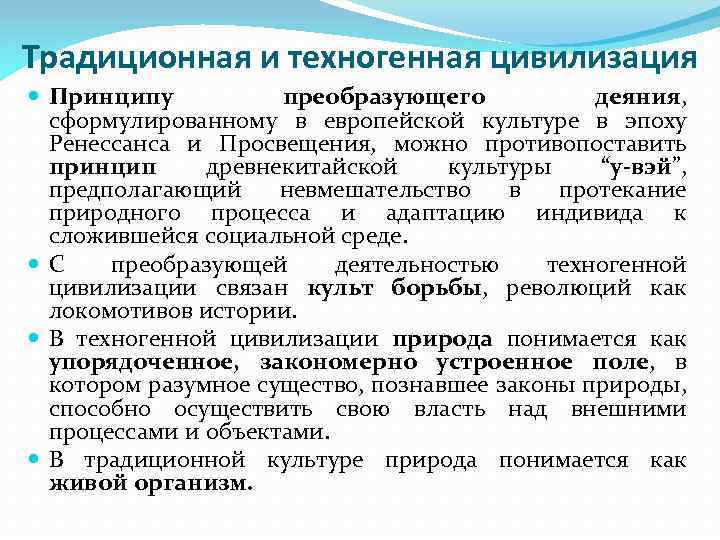 Традиционная и техногенная цивилизация

• Принципу преобразующего деяния, сформулированному в европейской культуре в эпоху Ренессанса и Просвещения, можно противопоставить принцип древнекитайской культуры "у-вэй", предполагающий невмешательство в протекание природного процесса и адаптацию индивида к сложившейся социальной среде.
• С преобразующей деятельностью техногенной цивилизации связан культ борьбы, революций как локомотивов истории.
• В техногенной цивилизации природа понимается как упорядоченное, закономерно устроенное поле, в котором разумное существо, познавшее законы природы, способно осуществить свою власть над внешними процессами и объектами.
• В традиционной культуре природа понимается как живой организм.